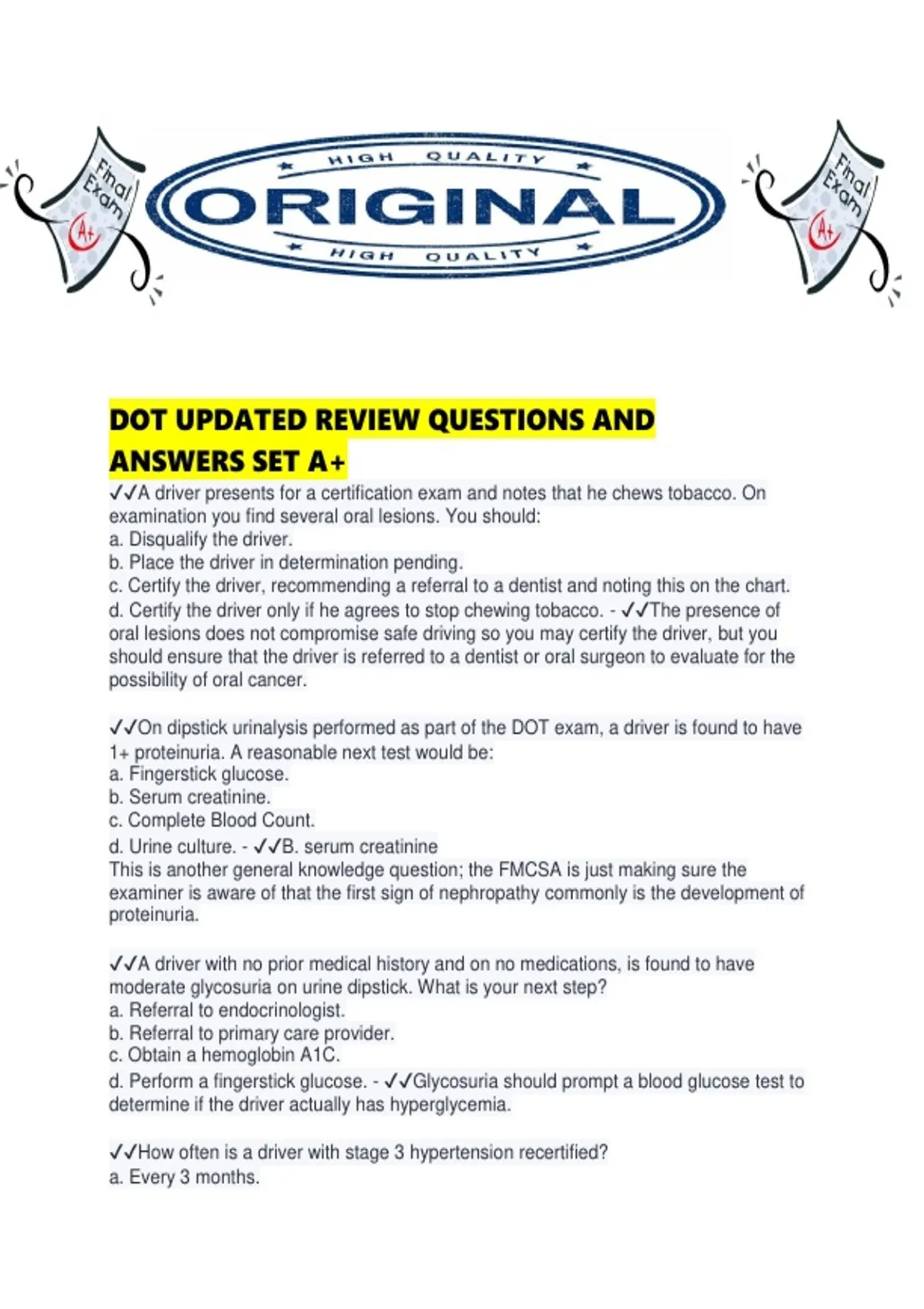 Final Exam A+

HIGH QUALITY
ORIGINAL
HIGH QUALITY

Final Exam A+

DOT UPDATED REVIEW QUESTIONS AND ANSWERS SET A+

✓✓A driver presents for a certification exam and notes that he chews tobacco. On examination you find several oral lesions. You should:
a. Disqualify the driver.
b. Place the driver in determination pending.
c. Certify the driver, recommending a referral to a dentist and noting this on the chart.
d. Certify the driver only if he agrees to stop chewing tobacco. - ✓✓The presence of oral lesions does not compromise safe driving so you may certify the driver, but you should ensure that the driver is referred to a dentist or oral surgeon to evaluate for the possibility of oral cancer.

✓✓On dipstick urinalysis performed as part of the DOT exam, a driver is found to have 1+ proteinuria. A reasonable next test would be:
a. Fingerstick glucose.
b. Serum creatinine.
c. Complete Blood Count.
d. Urine culture. - ✓✓B. serum creatinine
This is another general knowledge question; the FMCSA is just making sure the examiner is aware of that the first sign of nephropathy commonly is the development of proteinuria.

✓✓A driver with no prior medical history and on no medications, is found to have moderate glycosuria on urine dipstick. What is your next step?
a. Referral to endocrinologist.
b. Referral to primary care provider.
c. Obtain a hemoglobin A1C.
d. Perform a fingerstick glucose. - ✓✓Glycosuria should prompt a blood glucose test to determine if the driver actually has hyperglycemia.

✓✓How often is a driver with stage 3 hypertension recertified?
a. Every 3 months.